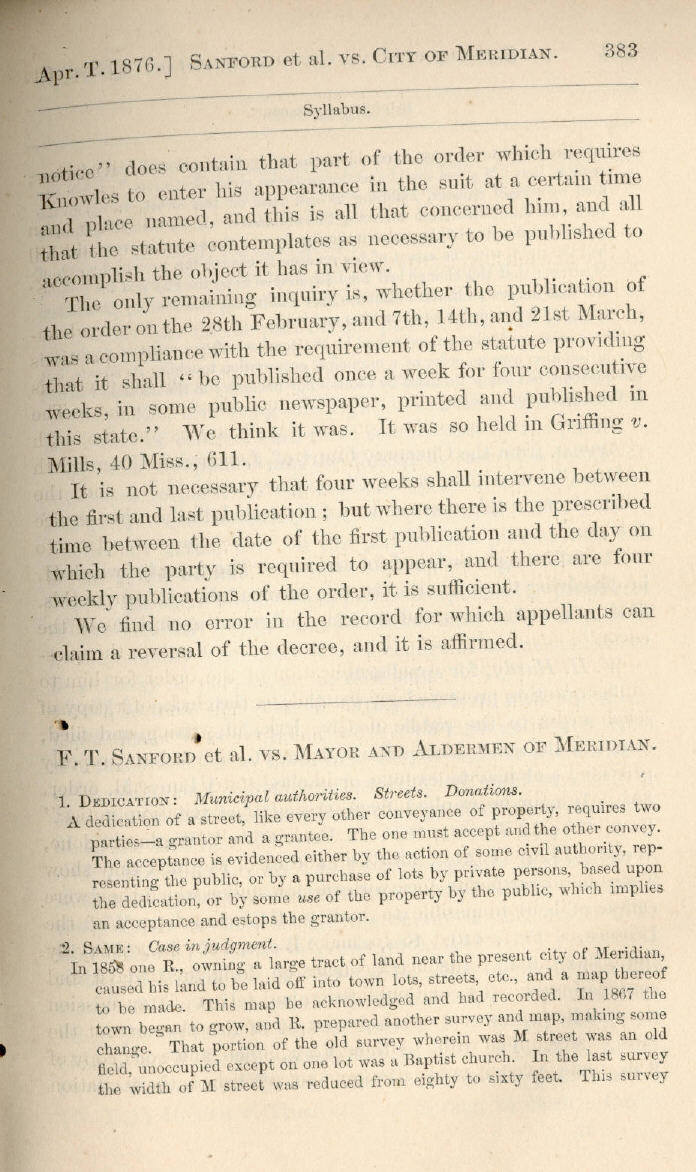 Apr. T. 1876.] SANFORD et al. vs. CITY OF MERIDIAN. 383

Syllabus.

notice" does contain that part of the order which requires Knowles to enter his appearance in the suit at a certain time and place named, and this is all that concerned him, and all that the statute contemplates as necessary to be published to accomplish the object it has in view.

The only remaining inquiry is, whether the publication of the order on the 28th February, and 7th, 14th, and 21st March, was a compliance with the requirement of the statute providing that it shall "be published once a week for four consecutive weeks, in some public newspaper, printed and published in this state." We think it was. It was so held in Griffing v. Mills, 40 Miss., 611.

It is not necessary that four weeks shall intervene between the first and last publication; but where there is the prescribed time between the date of the first publication and the day on which the party is required to appear, and there are four weekly publications of the order, it is sufficient.

We find no error in the record for which appellants can claim a reversal of the decree, and it is affirmed.

F. T. SANFORD et al. vs. MAYOR AND ALDERMEN OF MERIDIAN.

1. DEDICATION: Municipal authorities. Streets. Donations.
A dedication of a street, like every other conveyance of property, requires two parties—a grantor and a grantee. The one must accept and the other convey. The acceptance is evidenced either by the action of some civil authority, representing the public, or by a purchase of lots by private persons, based upon the dedication, or by some use of the property by the public, which implies an acceptance and estops the grantor.

2. SAME: Case in judgment.
In 1858 one R., owning a large tract of land near the present city of Meridian, caused his land to be laid off into town lots, streets, etc., and a map thereof to be made. This map he acknowledged and had recorded. In 1867 the town began to grow, and R. prepared another survey and map, making some change. That portion of the old survey wherein was M street was an old field, unoccupied except on one lot was a Baptist church. In the last survey the width of M street was reduced from eighty to sixty feet. This survey